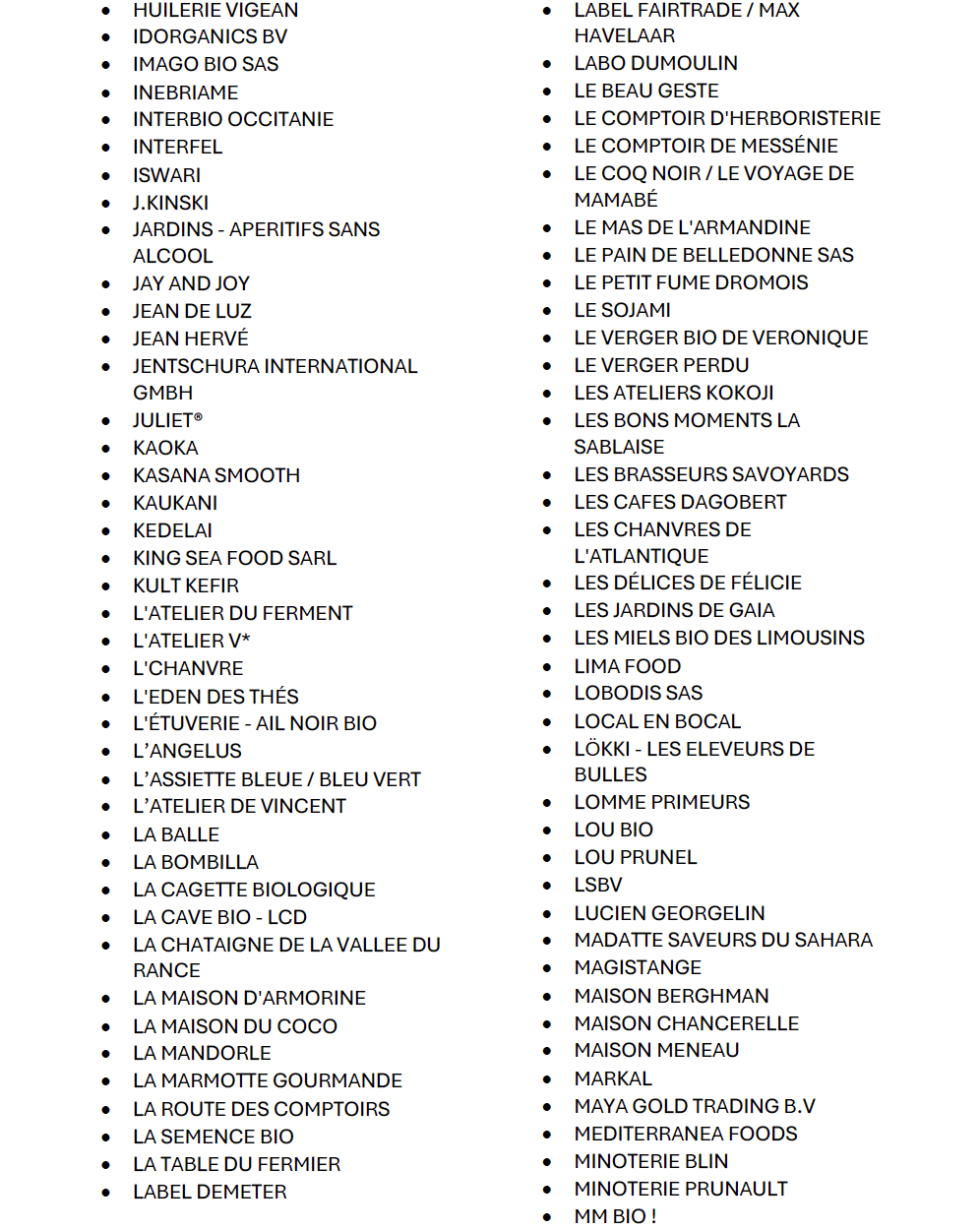 - HUILERIE VIGEAN
- IDORGANICS BV
- IMAGO BIO SAS
- INEBRIAME
- INTERBIO OCCITANIE
- INTERFEL
- ISWARI
- J.KINSKI
- JARDINS - APERITIFS SANS ALCOOL
- JAY AND JOY
- JEAN DE LUZ
- JEAN HERVÉ
- JENTSCHURA INTERNATIONAL GMBH
- JULIET®
- KAOKA
- KASANA SMOOTH
- KAUKANI
- KEDELAI
- KING SEA FOOD SARL
- KULT KEFIR
- L'ATELIER DU FERMENT
- L'ATELIER V*
- L'CHANVRE
- L'EDEN DES THÉS
- L'ÉTUVERIE - AIL NOIR BIO
- L’ANGELUS
- L’ASSIETTE BLEUE / BLEU VERT
- L’ATELIER DE VINCENT
- LA BALLE
- LA BOMBILLA
- LA CAGETTE BIOLOGIQUE
- LA CAVE BIO - LCD
- LA CHATAIGNE DE LA VALLEE DU RANCE
- LA MAISON D'ARMORINE
- LA MAISON DU COCO
- LA MANDORLE
- LA MARMOTTE GOURMANDE
- LA ROUTE DES COMPTOIRS
- LA SEMENCE BIO
- LA TABLE DU FERMIER
- LABEL DEMETER

- LABEL FAIRTRADE / MAX HAVELAAR
- LABO DUMOULIN
- LE BEAU GESTE
- LE COMPTOIR D'HERBORISTERIE
- LE COMPTOIR DE MESSÉNIE
- LE COQ NOIR / LE VOYAGE DE MAMABÉ
- LE MAS DE L'ARMANDINE
- LE PAIN DE BELLEDONNE SAS
- LE PETIT FUME DROMOIS
- LE SOJAMI
- LE VERGER BIO DE VERONIQUE
- LE VERGER PERDU
- LES ATELIERS KOKOJI
- LES BONS MOMENTS LA SABLAISE
- LES BRASSEURS SAVOYARDS
- LES CAFES DAGOBERT
- LES CHANVRES DE L'ATLANTIQUE
- LES DÉLICES DE FÉLICIE
- LES JARDINS DE GAIA
- LES MIELS BIO DES LIMOUSINS
- LIMA FOOD
- LOBODIS SAS
- LOCAL EN BOCAL
- LÖKKI - LES ELEVEURS DE BULLES
- LOMME PRIMEURS
- LOU BIO
- LOU PRUNEL
- LSBV
- LUCIEN GEORGELIN
- MADATTE SAVEURS DU SAHARA
- MAGISTANGE
- MAISON BERGHMAN
- MAISON CHANCERELLE
- MAISON MENEAU
- MARKAL
- MAYA GOLD TRADING B.V
- MEDITERRANEA FOODS
- MINOTERIE BLIN
- MINOTERIE PRUNAULT
- MM BIO !